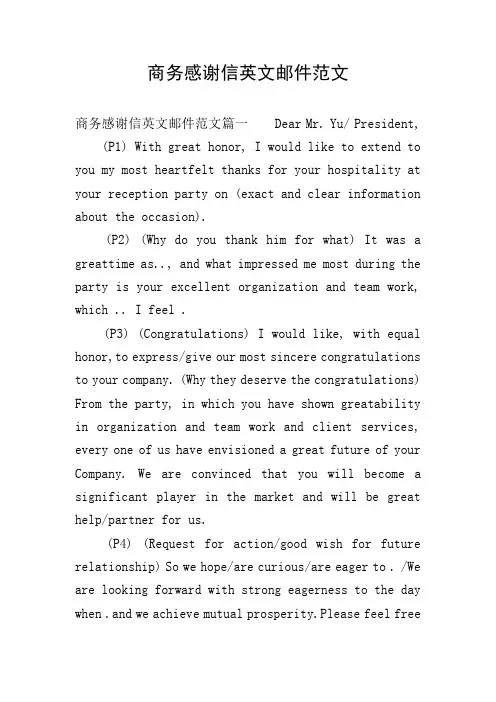 商务感谢信英文邮件范文

商务感谢信英文邮件范文篇一 Dear Mr. Yu/ President,

(P1) With great honor, I would like to extend to you my most heartfelt thanks for your hospitality at your reception party on (exact and clear information about the occasion).

(P2) (Why do you thank him for what) It was a greattime as.., and what impressed me most during the party is your excellent organization and team work, which .. I feel .

(P3) (Congratulations) I would like, with equal honor, to express/give our most sincere congratulations to your company. (Why they deserve the congratulations) From the party, in which you have shown greatability in organization and team work and client services, every one of us have envisioned a great future of your Company. We are convinced that you will become a significant player in the market and will be great help/partner for us.

(P4) (Request for action/good wish for future relationship) So we hope/are curious/are eager to . /We are looking forward with strong eagerness to the day when . and we achieve mutual prosperity. Please feel free